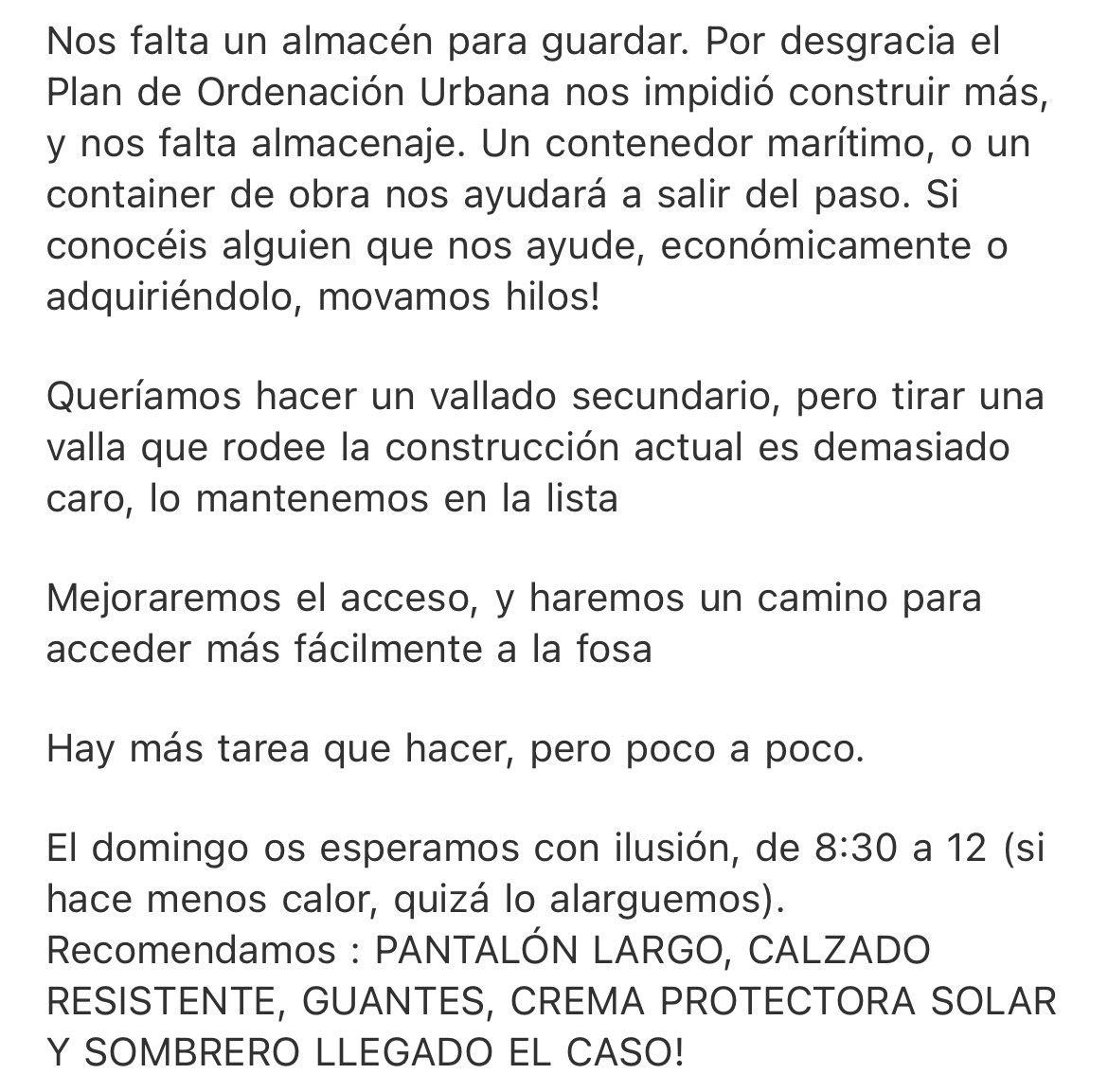 Nos falta un almacén para guardar. Por desgracia el Plan de Ordenación Urbana nos impidió construir más, y nos falta almacenaje. Un contenedor marítimo, o un container de obra nos ayudará a salir del paso. Si conocéis alguien que nos ayude, económicamente o adquiriéndolo, movamos hilos!

Queríamos hacer un vallado secundario, pero tirar una valla que rodee la construcción actual es demasiado caro, lo mantenemos en la lista

Mejoraremos el acceso, y haremos un camino para acceder más fácilmente a la fosa

Hay más tarea que hacer, pero poco a poco.

El domingo os esperamos con ilusión, de 8:30 a 12 (si hace menos calor, quizá lo alarguemos).
Recomendamos : PANTALÓN LARGO, CALZADO RESISTENTE, GUANTES, CREMA PROTECTORA SOLAR Y SOMBRERO LLEGADO EL CASO!